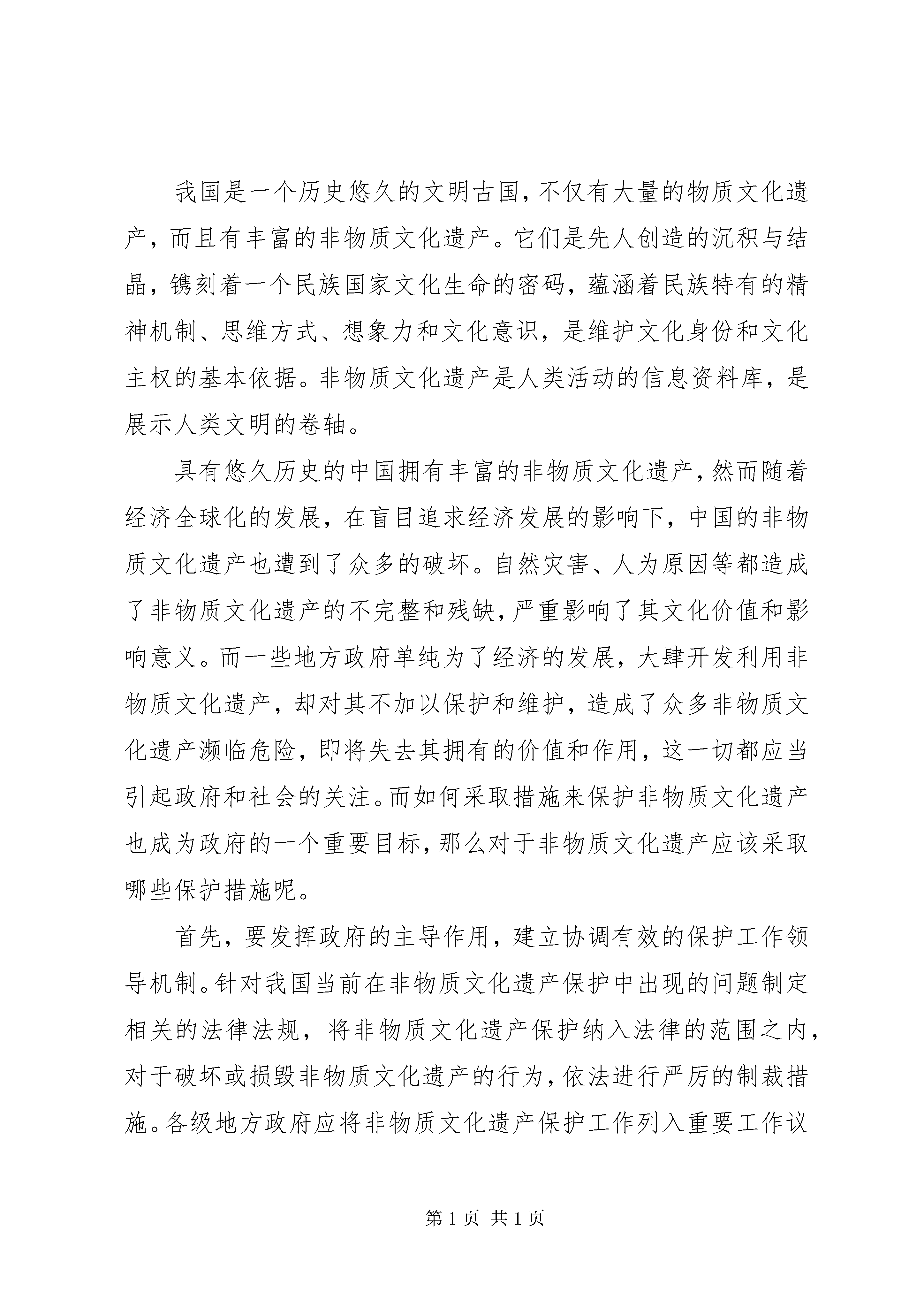 我国是一个历史悠久的文明古国，不仅有大量的物质文化遗产，而且有丰富的非物质文化遗产。它们是先人创造的沉积与结晶，镌刻着一个民族国家文化生命的密码，蕴涵着民族特有的精神机制、思维方式、想象力和文化意识，是维护文化身份和文化主权的基本依据。非物质文化遗产是人类活动的信息资料库，是展示人类文明的卷轴。

具有悠久历史的中国拥有丰富的非物质文化遗产，然而随着经济全球化的发展，在盲目追求经济发展的影响下，中国的非物质文化遗产也遭到了众多的破坏。自然灾害、人为原因等都造成了非物质文化遗产的不完整和残缺，严重影响了其文化价值和影响意义。而一些地方政府单纯为了经济的发展，大肆开发利用非物质文化遗产，却对其不加以保护和维护，造成了众多非物质文化遗产濒临危险，即将失去其拥有的价值和作用，这一切都应当引起政府和社会的关注。而如何采取措施来保护非物质文化遗产也成为政府的一个重要目标，那么对于非物质文化遗产应该采取哪些保护措施呢。

首先，要发挥政府的主导作用，建立协调有效的保护工作领导机制。针对我国当前在非物质文化遗产保护中出现的问题制定相关的法律法规，将非物质文化遗产保护纳入法律的范围之内，对于破坏或损毁非物质文化遗产的行为，依法进行严厉的制裁措施。各级地方政府应将非物质文化遗产保护工作列入重要工作议

第 1 页 共 1 页